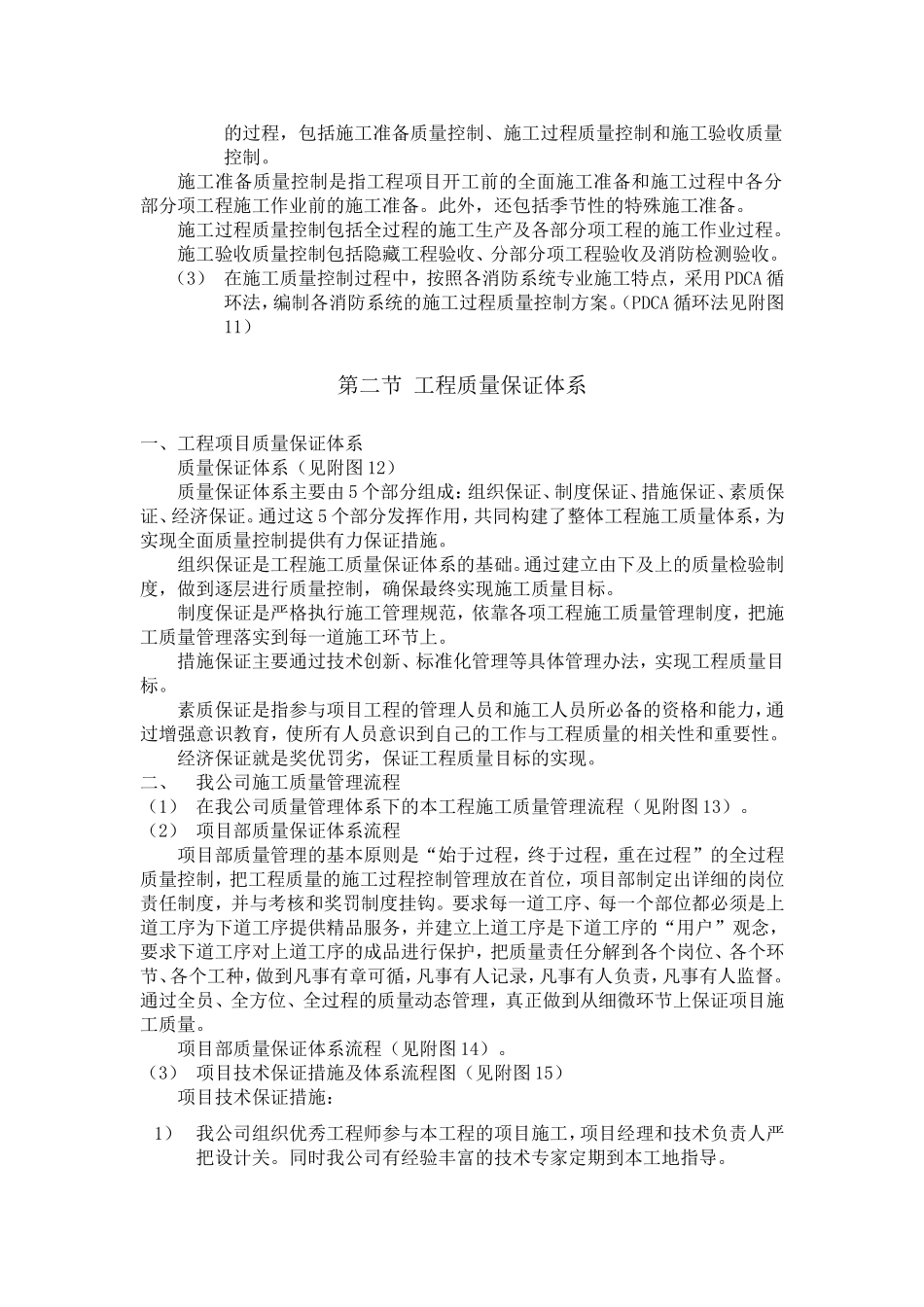 的过程，包括施工准备质量控制、施工过程质量控制和施工验收质量控制。

施工准备质量控制是指工程项目开工前的全面施工准备和施工过程中各分部分项工程施工作业前的施工准备。此外，还包括季节性的特殊施工准备。

施工过程质量控制包括全过程的施工生产及各部分项工程的施工作业过程。

施工验收质量控制包括隐藏工程验收、分部分项工程验收及消防检测验收。

（3） 在施工质量控制过程中，按照各消防系统专业施工特点，采用PDCA循环法，编制各消防系统的施工过程质量控制方案。（PDCA循环法见附图11）

第二节 工程质量保证体系

一、工程项目质量保证体系

质量保证体系（见附图12）

质量保证体系主要由5个部分组成：组织保证、制度保证、措施保证、素质保证、经济保证。通过这5个部分发挥作用，共同构建了整体工程施工质量体系，为实现全面质量控制提供有力保证措施。

组织保证是工程施工质量保证体系的基础。通过建立由下及上的质量检验制度，做到逐层进行质量控制，确保最终实现施工质量目标。

制度保证是严格执行施工管理规范，依靠各项工程施工质量管理制度，把施工质量管理落实到每一道施工环节上。

措施保证主要通过技术创新、标准化管理等具体管理办法，实现工程质量目标。

素质保证是指参与项目工程的管理人员和施工人员所必备的资格和能力，通过增强意识教育，使所有人员意识到自己的工作与工程质量的相关性和重要性。

经济保证就是奖优罚劣，保证工程质量目标的实现。

二、 我公司施工质量管理流程

（1） 在我公司质量管理体系下的本工程施工质量管理流程（见附图13）。

（2） 项目部质量保证体系流程

项目部质量管理的基本原则是“始于过程，终于过程，重在过程”的全过程质量控制，把工程质量的施工过程控制管理放在首位，项目部制定出详细的岗位责任制度，并与考核和奖罚制度挂钩。要求每一道工序、每一个部位都必须是上道工序为下道工序提供精品服务，并建立上道工序是下道工序的“用户”观念，要求下道工序对上道工序的成品进行保护，把质量责任分解到各个岗位、各个环节、各个工种，做到凡事有章可循，凡事有人记录，凡事有人负责，凡事有人监督。通过全员、全方位、全过程的质量动态管理，真正做到从细微环节上保证项目施工质量。

项目部质量保证体系流程（见附图14）。

（3） 项目技术保证措施及体系流程图（见附图15）

项目技术保证措施：

1） 我公司组织优秀工程师参与本工程的项目施工，项目经理和技术负责人严把设计关。同时我公司有经验丰富的技术专家定期到本工地指导。